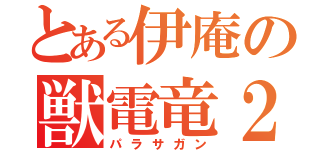 とある伊庵の
獣電竜２
パラサガン